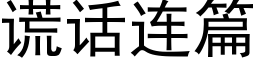 谎话连篇